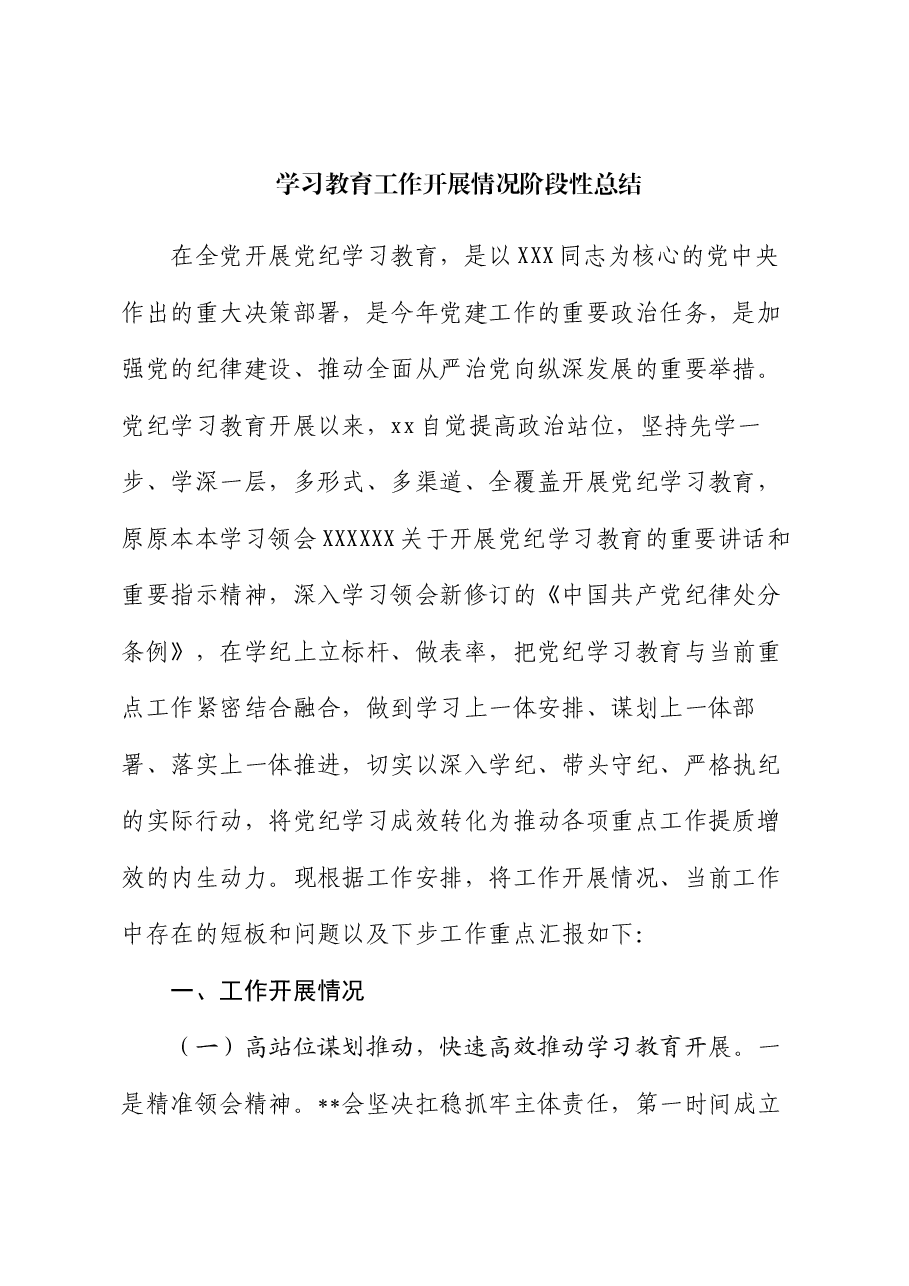 学习教育工作开展情况阶段性总结

在全党开展党纪学习教育，是以XXX同志为核心的党中央作出的重大决策部署，是今年党建工作的重要政治任务，是加强党的纪律建设、推动全面从严治党向纵深发展的重要举措。党纪学习教育开展以来，xx自觉提高政治站位，坚持先学一步、学深一层，多形式、多渠道、全覆盖开展党纪学习教育，原原本本学习领会XXXXXX关于开展党纪学习教育的重要讲话和重要指示精神，深入学习领会新修订的《中国共产党纪律处分条例》，在学纪上立标杆、做表率，把党纪学习教育与当前重点工作紧密结合融合，做到学习上一体安排、谋划上一体部署、落实上一体推进，切实以深入学纪、带头守纪、严格执纪的实际行动，将党纪学习成效转化为推动各项重点工作提质增效的内生动力。现根据工作安排，将工作开展情况、当前工作中存在的短板和问题以及下步工作重点汇报如下:

一、工作开展情况

（一）高站位谋划推动，快速高效推动学习教育开展。一是精准领会精神。**会坚决扛稳抓牢主体责任，第一时间成立